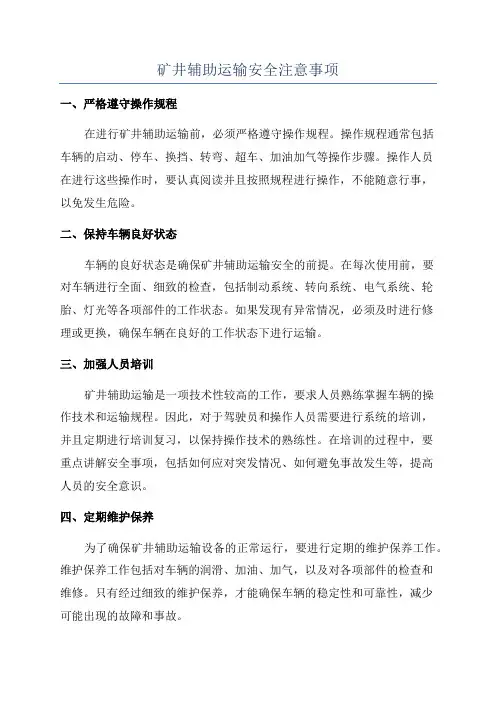 矿井辅助运输安全注意事项

一、严格遵守操作规程

在进行矿井辅助运输前，必须严格遵守操作规程。操作规程通常包括车辆的启动、停车、换挡、转弯、超车、加油加气等操作步骤。操作人员在进行这些操作时，要认真阅读并且按照规程进行操作，不能随意行事，以免发生危险。

二、保持车辆良好状态

车辆的良好状态是确保矿井辅助运输安全的前提。在每次使用前，要对车辆进行全面、细致的检查，包括制动系统、转向系统、电气系统、轮胎、灯光等各项部件的工作状态。如果发现有异常情况，必须及时进行修理或更换，确保车辆在良好的工作状态下进行运输。

三、加强人员培训

矿井辅助运输是一项技术性较高的工作，要求人员熟练掌握车辆的操作技术和运输规程。因此，对于驾驶员和操作人员需要进行系统的培训，并且定期进行培训复习，以保持操作技术的熟练性。在培训的过程中，要重点讲解安全事项，包括如何应对突发情况、如何避免事故发生等，提高人员的安全意识。

四、定期维护保养

为了确保矿井辅助运输设备的正常运行，要进行定期的维护保养工作。维护保养工作包括对车辆的润滑、加油、加气，以及对各项部件的检查和维修。只有经过细致的维护保养，才能确保车辆的稳定性和可靠性，减少可能出现的故障和事故。